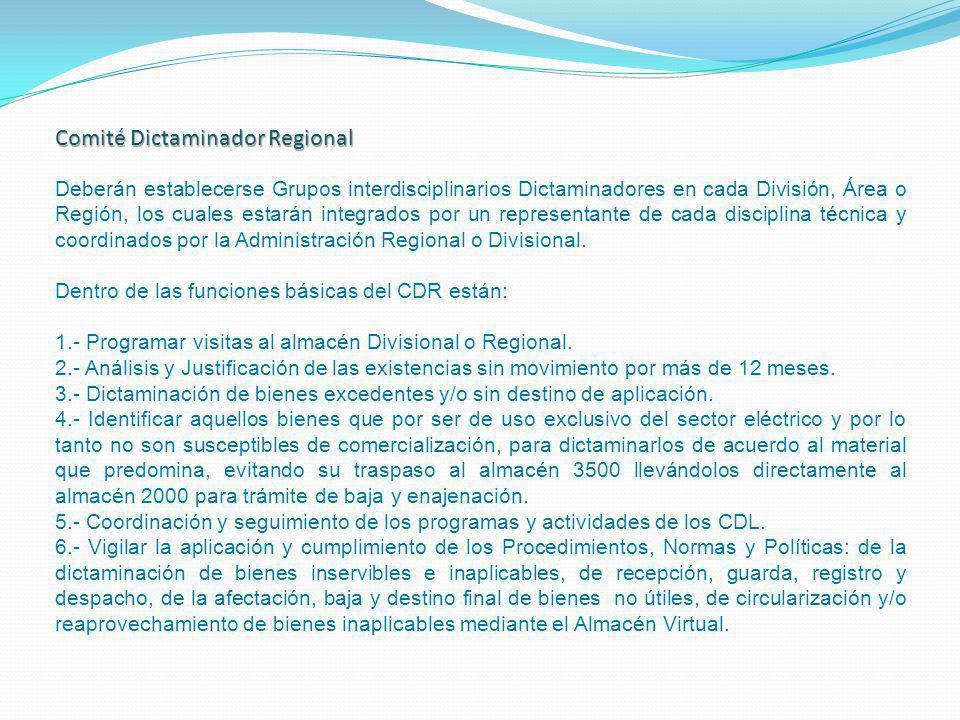 Comité Dictaminador Regional

Deberán establecerse Grupos interdisciplinarios Dictaminadores en cada División, Área o Región, los cuales estarán integrados por un representante de cada disciplina técnica y coordinados por la Administración Regional o Divisional.

Dentro de las funciones básicas del CDR están:

1.- Programar visitas al almacén Divisional o Regional.
2.- Análisis y Justificación de las existencias sin movimiento por más de 12 meses.
3.- Dictaminación de bienes excedentes y/o sin destino de aplicación.
4.- Identificar aquellos bienes que por ser de uso exclusivo del sector eléctrico y por lo tanto no son susceptibles de comercialización, para dictaminarlos de acuerdo al material que predomina, evitando su traspaso al almacén 3500 llevándolos directamente al almacén 2000 para trámite de baja y enajenación.
5.- Coordinación y seguimiento de los programas y actividades de los CDL.
6.- Vigilar la aplicación y cumplimiento de los Procedimientos, Normas y Políticas: de la dictaminación de bienes inservibles e inaplicables, de recepción, guarda, registro y despacho, de la afectación, baja y destino final de bienes no útiles, de circularización y/o reaprovechamiento de bienes inaplicables mediante el Almacén Virtual.